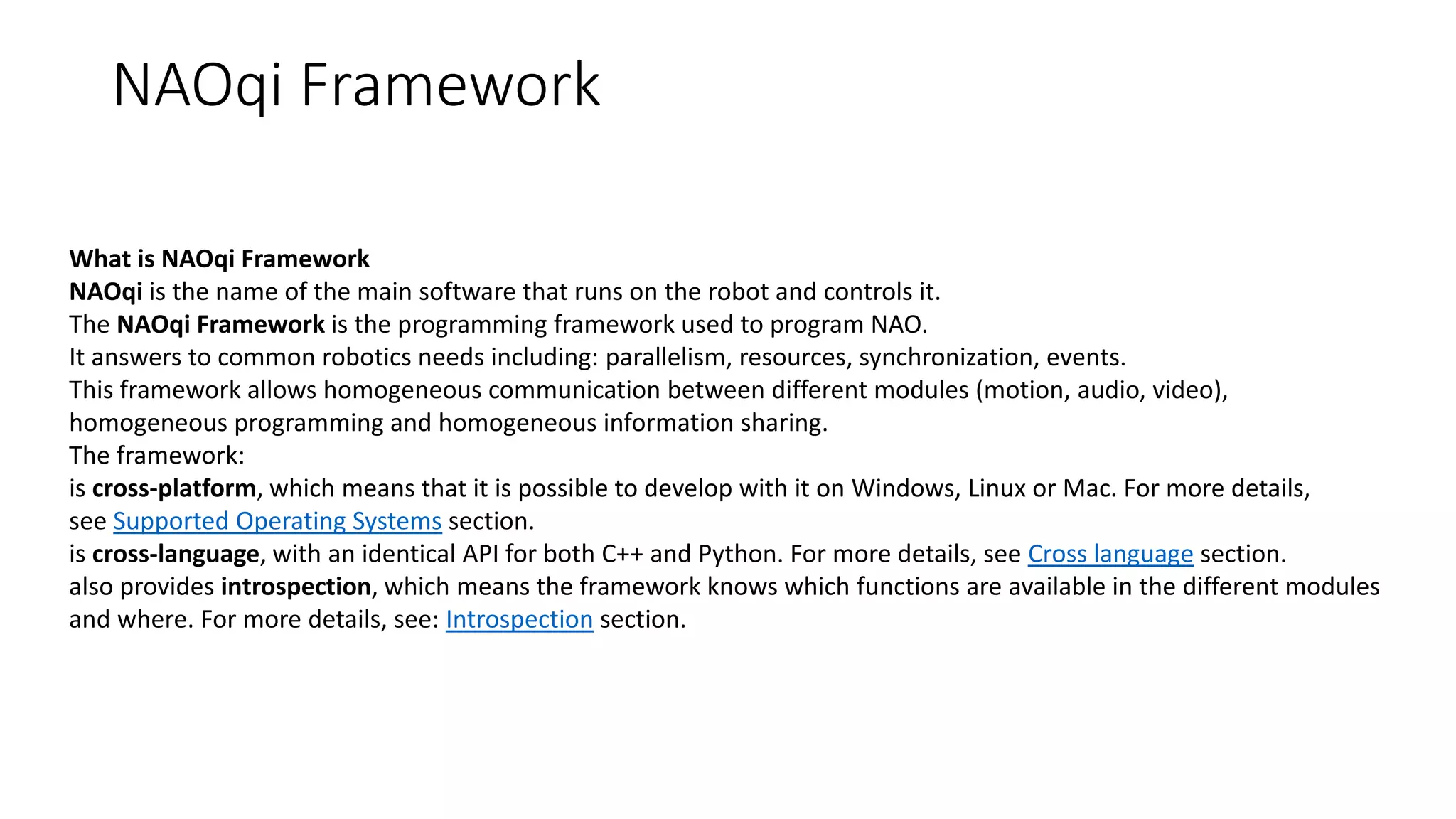 NAOqi Framework

What is NAOqi Framework
NAOqi is the name of the main software that runs on the robot and controls it.
The NAOqi Framework is the programming framework used to program NAO.
It answers to common robotics needs including: parallelism, resources, synchronization, events.
This framework allows homogeneous communication between different modules (motion, audio, video), homogeneous programming and homogeneous information sharing.
The framework:
is cross-platform, which means that it is possible to develop with it on Windows, Linux or Mac. For more details, see Supported Operating Systems section.
is cross-language, with an identical API for both C++ and Python. For more details, see Cross language section.
also provides introspection, which means the framework knows which functions are available in the different modules and where. For more details, see: Introspection section.